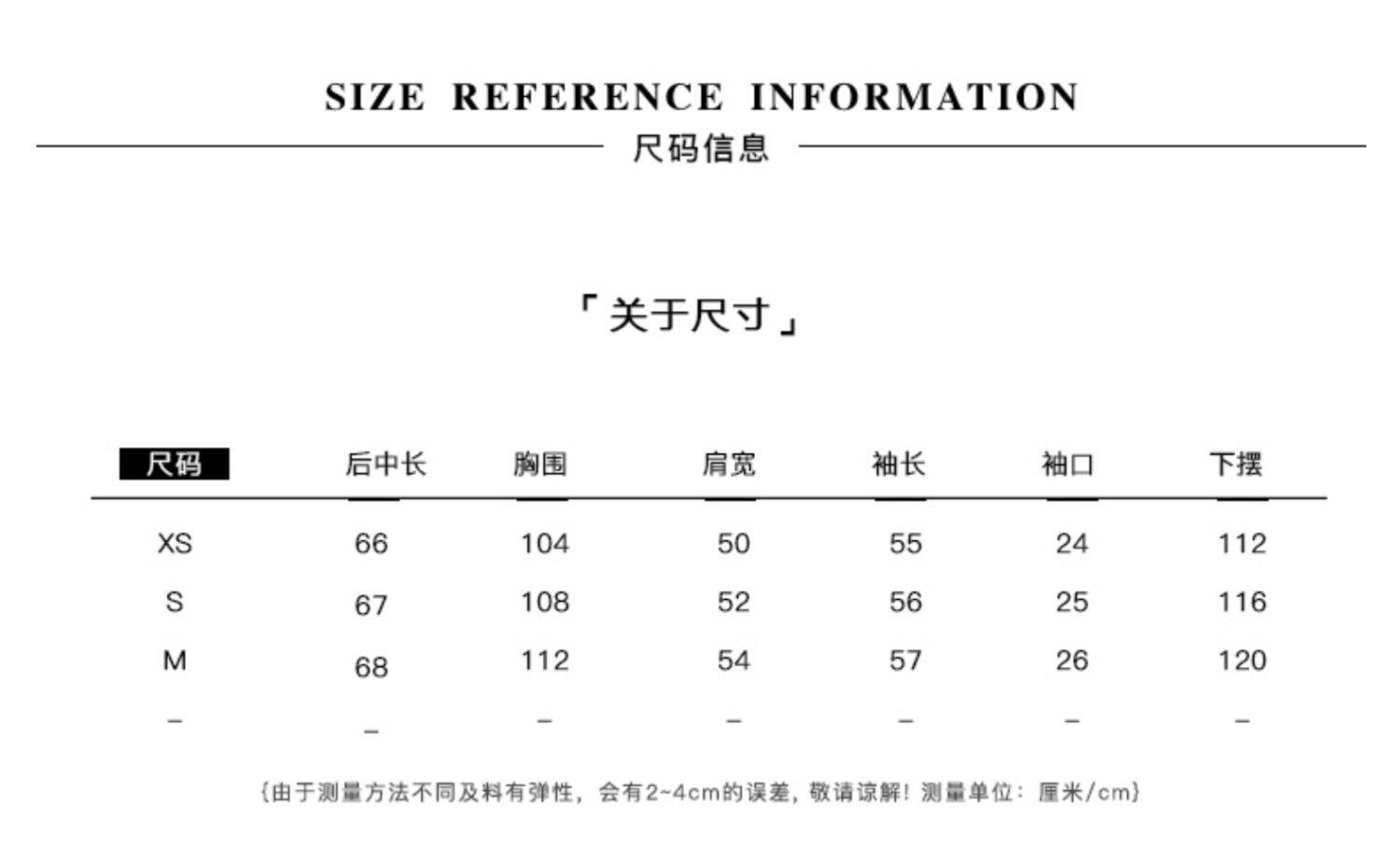 SIZE REFERENCE INFORMATION

尺码信息

「关于尺寸」

| 尺码 | 后中长 | 胸围 | 肩宽 | 袖长 | 袖口 | 下摆 |
|---|---|---|---|---|---|---|
| XS | 66 | 104 | 50 | 55 | 24 | 112 |
| S | 67 | 108 | 52 | 56 | 25 | 116 |
| M | 68 | 112 | 54 | 57 | 26 | 120 |
| – | – | – | – | – | – | – |

{由于测量方法不同及料有弹性，会有2~4cm的误差，敬请谅解！测量单位：厘米/cm}